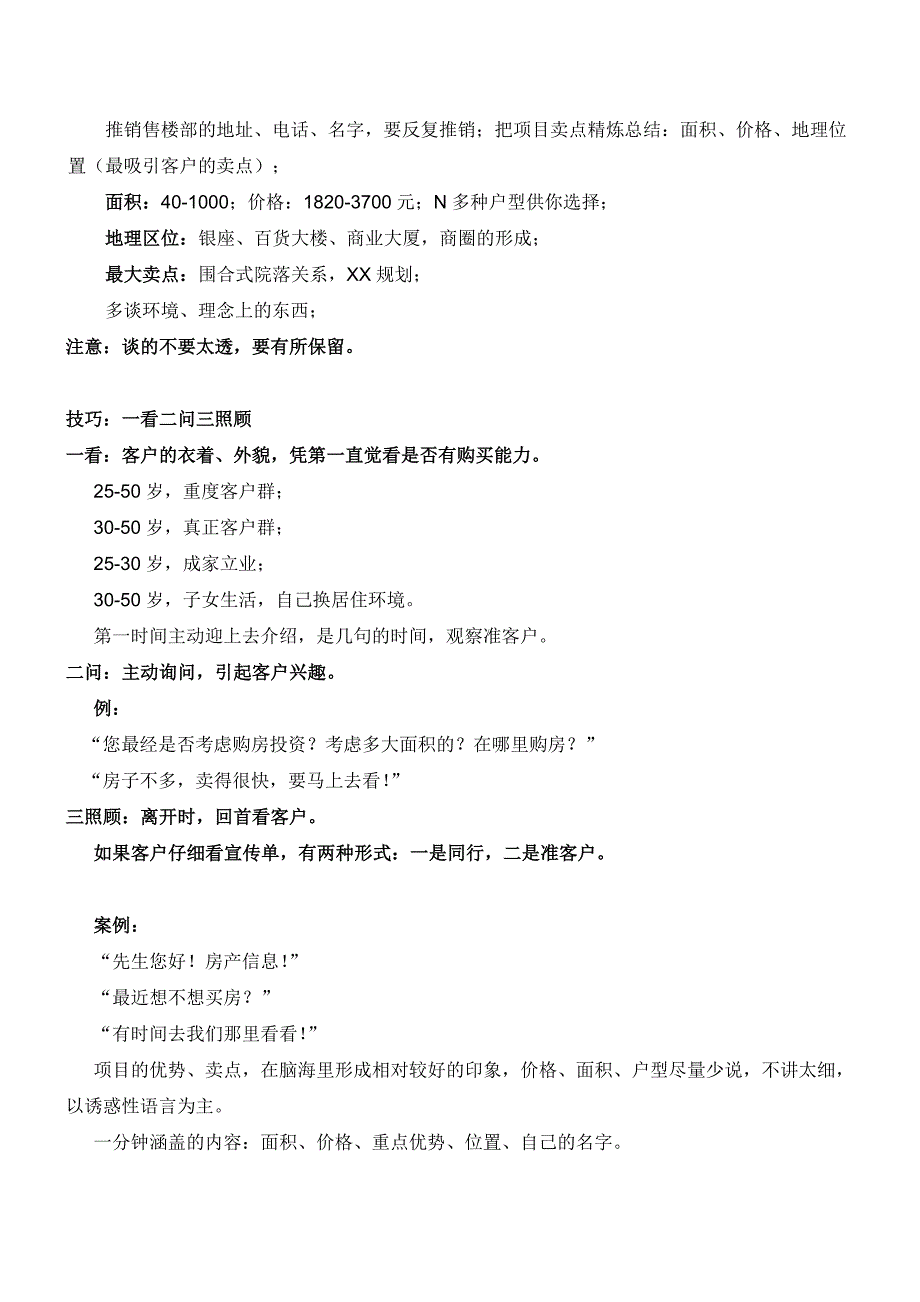 推销售楼部的地址、电话、名字，要反复推销；把项目卖点精炼总结：面积、价格、地理位置（最吸引客户的卖点）；

面积：40-1000；价格：1820-3700 元；N 多种户型供你选择；

地理区位：银座、百货大楼、商业大厦，商圈的形成；

最大卖点：围合式院落关系，XX 规划；

多谈环境、理念上的东西；

注意：谈的不要太透，要有所保留。

技巧：一看二问三照顾

一看：客户的衣着、外貌，凭第一直觉看是否有购买能力。

25-50 岁，重度客户群；

30-50 岁，真正客户群；

25-30 岁，成家立业；

30-50 岁，子女生活，自己换居住环境。

第一时间主动迎上去介绍，是几句的时间，观察准客户。

二问：主动询问，引起客户兴趣。

例：

“您最经是否考虑购房投资？考虑多大面积的？在哪里购房？”

“房子不多，卖得很快，要马上去看！”

三照顾：离开时，回首看客户。

如果客户仔细看宣传单，有两种形式：一是同行，二是准客户。

案例：

“先生您好！房产信息！”

“最近想不想买房？”

“有时间去我们那里看看！”

项目的优势、卖点，在脑海里形成相对较好的印象，价格、面积、户型尽量少说，不讲太细，以诱惑性语言为主。

一分钟涵盖的内容：面积、价格、重点优势、位置、自己的名字。